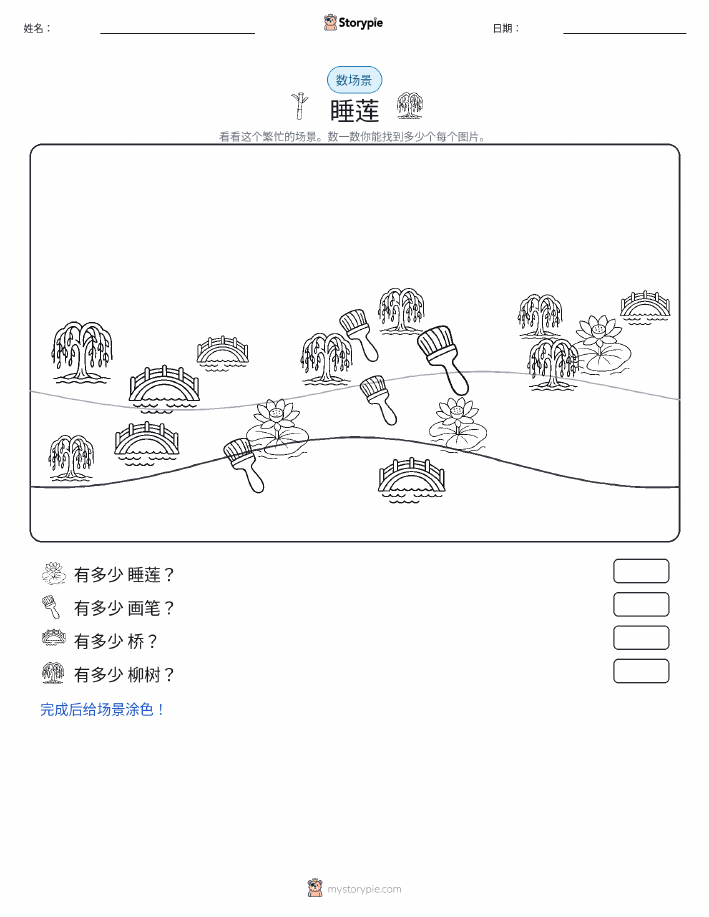 姓名：

Storypie

日期：

数场景

睡莲

看看这个繁忙的场景。数一数你能找到多少个每个图片。

有多少 睡莲？

有多少 画笔？

有多少 桥？

有多少 柳树？

完成后给场景涂色！

mystorypie.com